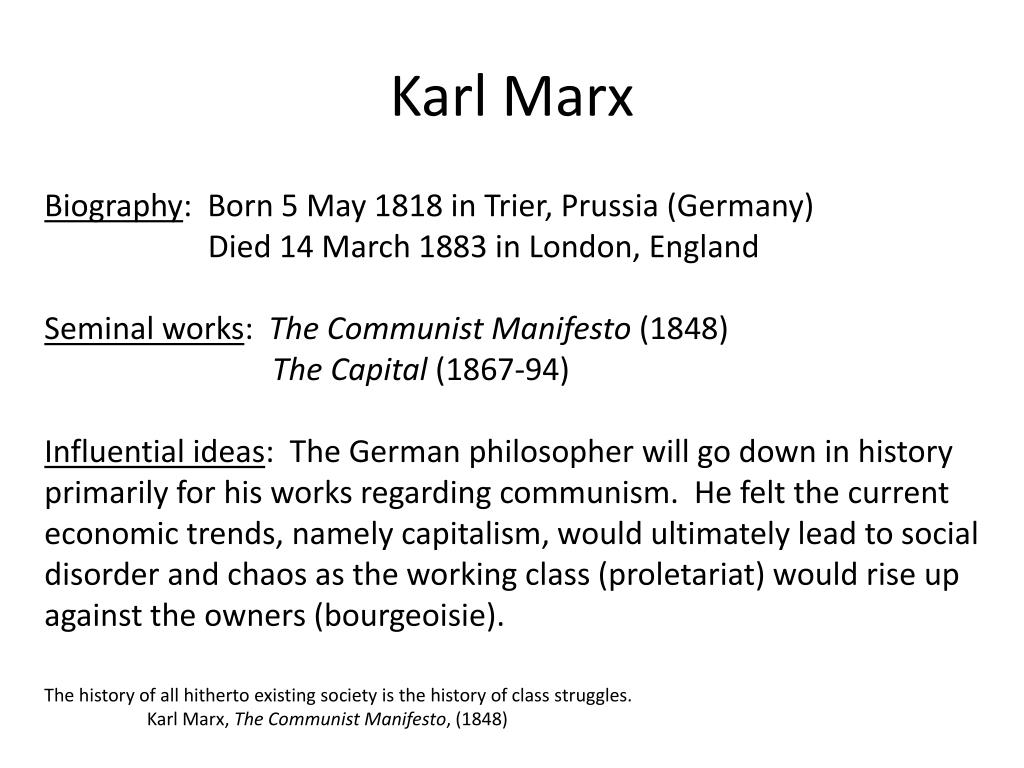 Karl Marx

Biography: Born 5 May 1818 in Trier, Prussia (Germany)
Died 14 March 1883 in London, England

Seminal works: The Communist Manifesto (1848)
The Capital (1867-94)

Influential ideas: The German philosopher will go down in history primarily for his works regarding communism. He felt the current economic trends, namely capitalism, would ultimately lead to social disorder and chaos as the working class (proletariat) would rise up against the owners (bourgeoisie).

The history of all hitherto existing society is the history of class struggles.
Karl Marx, The Communist Manifesto, (1848)